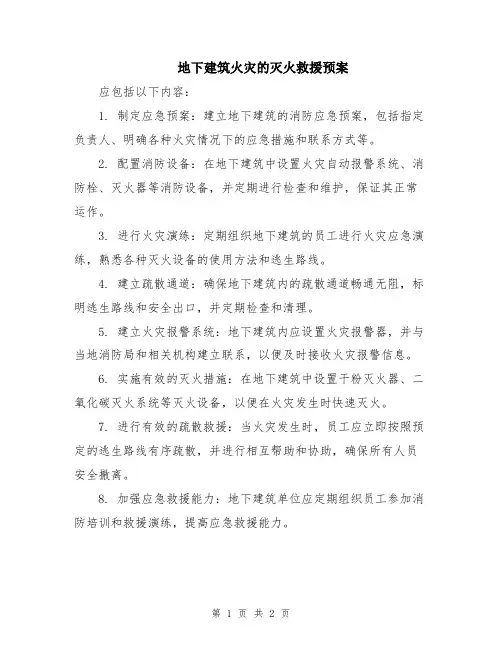 地下建筑火灾的灭火救援预案

应包括以下内容：

1. 制定应急预案：建立地下建筑的消防应急预案，包括指定负责人、明确各种火灾情况下的应急措施和联系方式等。

2. 配置消防设备：在地下建筑中设置火灾自动报警系统、消防栓、灭火器等消防设备，并定期进行检查和维护，保证其正常运作。

3. 进行火灾演练：定期组织地下建筑的员工进行火灾应急演练，熟悉各种灭火设备的使用方法和逃生路线。

4. 建立疏散通道：确保地下建筑内的疏散通道畅通无阻，标明逃生路线和安全出口，并定期检查和清理。

5. 建立火灾报警系统：地下建筑内应设置火灾报警器，并与当地消防局和相关机构建立联系，以便及时接收火灾报警信息。

6. 实施有效的灭火措施：在地下建筑中设置干粉灭火器、二氧化碳灭火系统等灭火设备，以便在火灾发生时快速灭火。

7. 进行有效的疏散救援：当火灾发生时，员工应立即按照预定的逃生路线有序疏散，并进行相互帮助和协助，确保所有人员安全撤离。

8. 加强应急救援能力：地下建筑单位应定期组织员工参加消防培训和救援演练，提高应急救援能力。

第 1 页 共 2 页